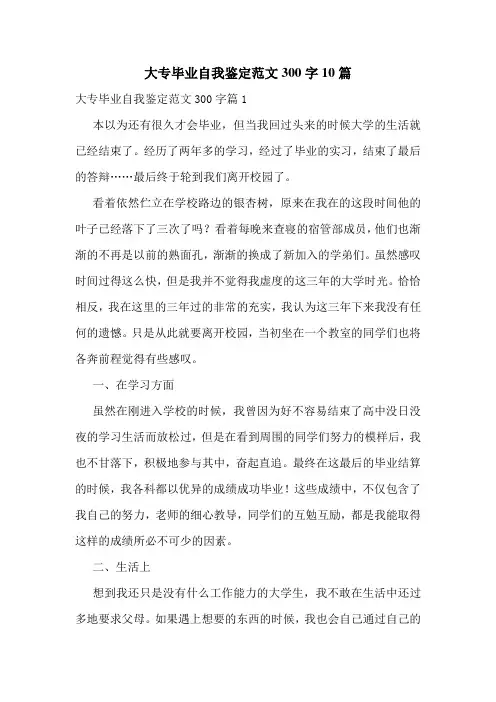 大专毕业自我鉴定范文300字10篇

大专毕业自我鉴定范文300字篇1

本以为还有很久才会毕业，但当我回过头来的时候大学的生活就已经结束了。经历了两年多的学习，经过了毕业的实习，结束了最后的答辩……最后终于轮到我们离开校园了。

看着依然伫立在学校路边的银杏树，原来在我在的这段时间他的叶子已经落下了三次了吗？看着每晚来查寝的宿管部成员，他们也渐渐的不再是以前的熟面孔，渐渐的换成了新加入的学弟们。虽然感叹时间过得这么快，但是我并不觉得我虚度的这三年的大学时光。恰恰相反，我在这里的三年过的非常的充实，我认为这三年下来我没有任何的遗憾。只是从此就要离开校园，当初坐在一个教室的同学们也将各奔前程觉得有些感叹。

一、在学习方面

虽然在刚进入学校的时候，我曾因为好不容易结束了高中没日没夜的学习生活而放松过，但是在看到周围的同学们努力的模样后，我也不甘落下，积极地参与其中，奋起直追。最终在这最后的毕业结算的时候，我各科都以优异的成绩成功毕业！这些成绩中，不仅包含了我自己的努力，老师的细心教导，同学们的互勉互励，都是我能取得这样的成绩所必不可少的因素。

二、生活上

想到我还只是没有什么工作能力的大学生，我不敢在生活中还过多地要求父母。如果遇上想要的东西的时候，我也会自己通过自己的